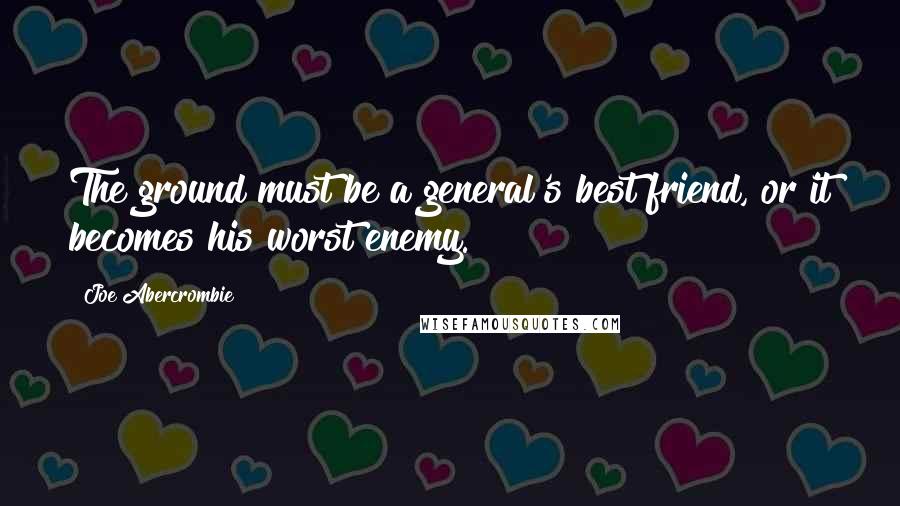 The ground must be a general's best friend, or it becomes his worst enemy.

Joe Abercrombie

WISEFAMOUSQUOTES.COM